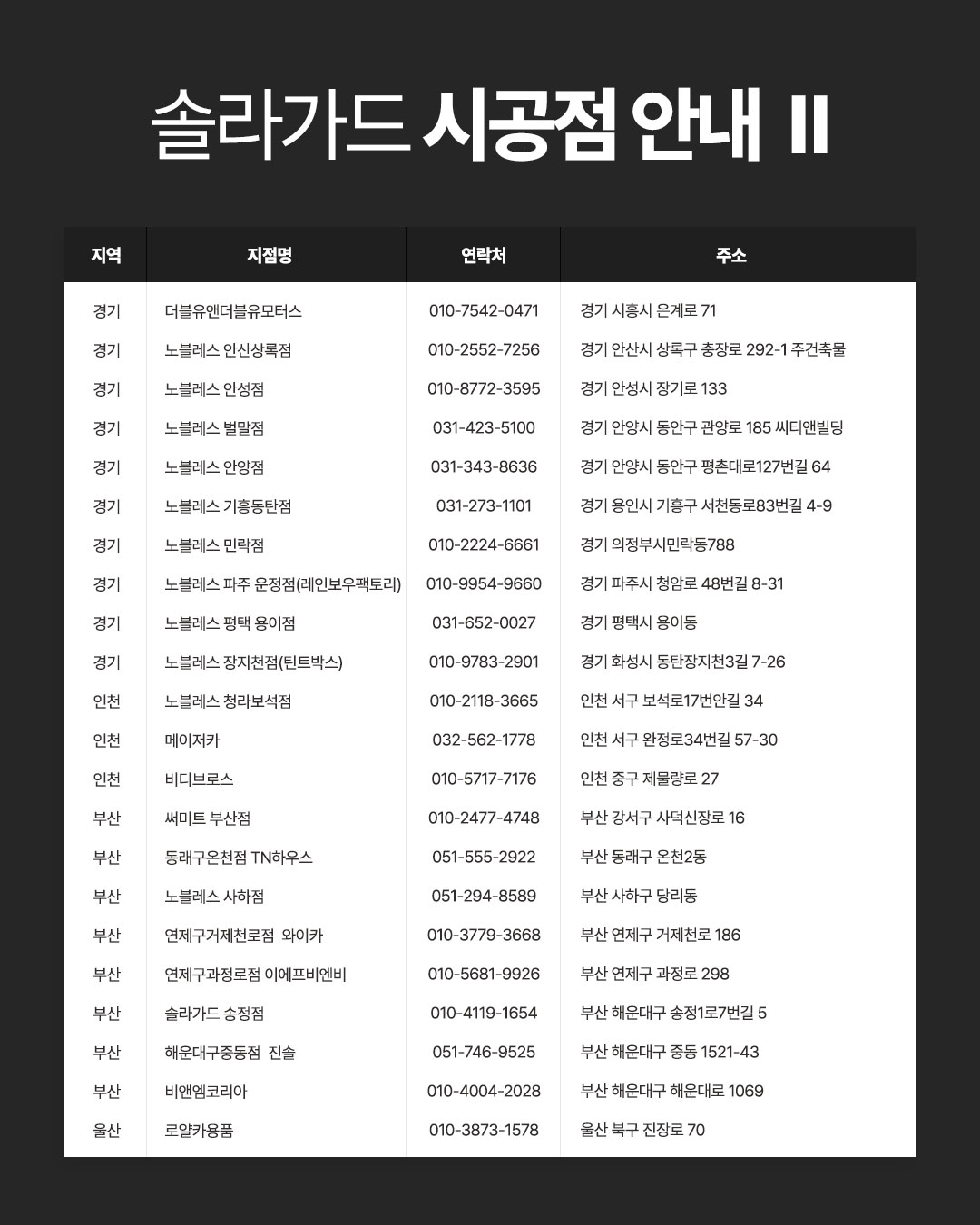 솔라가드 시공점 안내 II

| 지역 | 지점명 | 연락처 | 주소 |
|---|---|---|---|
| 경기 | 더블유앤더블유모터스 | 010-7542-0471 | 경기 시흥시 은계로 71 |
| 경기 | 노블레스 안산상록점 | 010-2552-7256 | 경기 안산시 상록구 충장로 292-1 주건축물 |
| 경기 | 노블레스 안성점 | 010-8772-3595 | 경기 안성시 장기로 133 |
| 경기 | 노블레스 벌말점 | 031-423-5100 | 경기 안양시 동안구 관양로 185 씨티앤빌딩 |
| 경기 | 노블레스 안양점 | 031-343-8636 | 경기 안양시 동안구 평촌대로127번길 64 |
| 경기 | 노블레스 기흥동탄점 | 031-273-1101 | 경기 용인시 기흥구 서천동로83번길 4-9 |
| 경기 | 노블레스 민락점 | 010-2224-6661 | 경기 의정부시민락동788 |
| 경기 | 노블레스 파주 운정점(레인보우팩토리) | 010-9954-9660 | 경기 파주시 청암로 48번길 8-31 |
| 경기 | 노블레스 평택 용이점 | 031-652-0027 | 경기 평택시 용이동 |
| 경기 | 노블레스 장지천점(틴트박스) | 010-9783-2901 | 경기 화성시 동탄장지천3길 7-26 |
| 인천 | 노블레스 청라보석점 | 010-2118-3665 | 인천 서구 보석로17번안길 34 |
| 인천 | 메이저카 | 032-562-1778 | 인천 서구 완정로34번길 57-30 |
| 인천 | 비디브로스 | 010-5717-7176 | 인천 중구 제물량로 27 |
| 부산 | 써미트 부산점 | 010-2477-4748 | 부산 강서구 사덕신장로 16 |
| 부산 | 동래구온천점 TN하우스 | 051-555-2922 | 부산 동래구 온천2동 |
| 부산 | 노블레스 사하점 | 051-294-8589 | 부산 사하구 당리동 |
| 부산 | 연제구거제천로점 와이카 | 010-3779-3668 | 부산 연제구 거제천로 186 |
| 부산 | 연제구과정로점 이에프비엔비 | 010-5681-9926 | 부산 연제구 과정로 298 |
| 부산 | 솔라가드 송정점 | 010-4119-1654 | 부산 해운대구 송정1로7번길 5 |
| 부산 | 해운대구중동점 진솔 | 051-746-9525 | 부산 해운대구 중동 1521-43 |
| 부산 | 비앤엠코리아 | 010-4004-2028 | 부산 해운대구 해운대로 1069 |
| 울산 | 로얄카용품 | 010-3873-1578 | 울산 북구 진장로 70 |